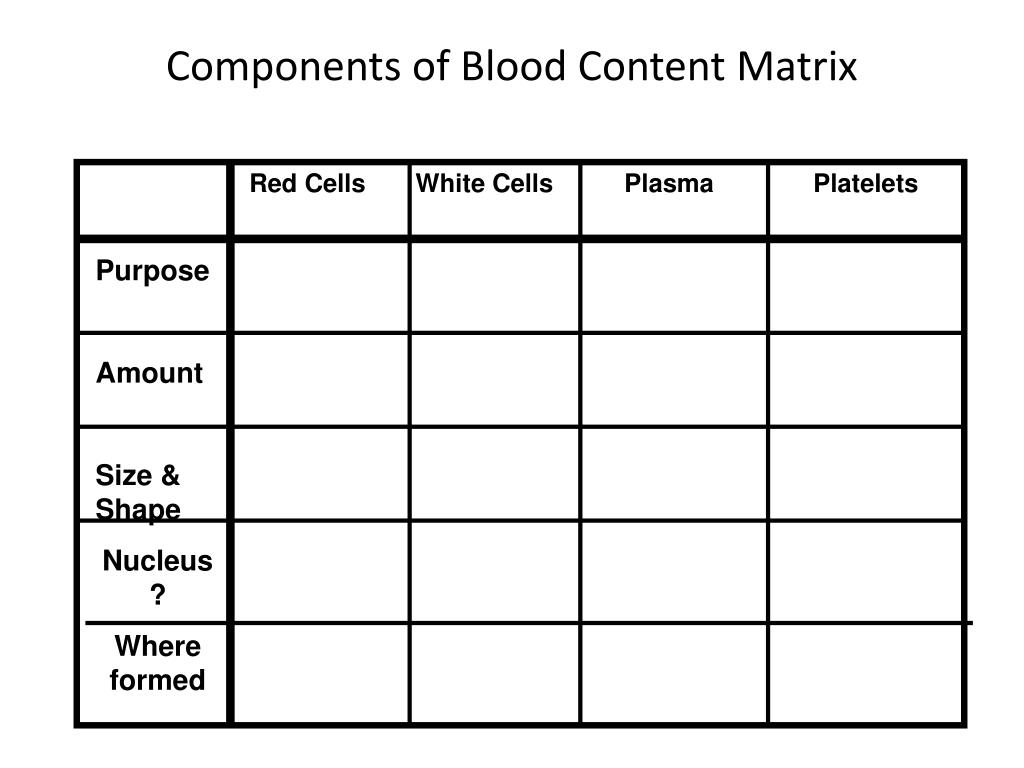 Components of Blood Content Matrix

| | Red Cells | White Cells | Plasma | Platelets |
|---|---|---|---|---|
| Purpose | | | | |
| Amount | | | | |
| Size & Shape | | | | |
| Nucleus ? | | | | |
| Where formed | | | | |